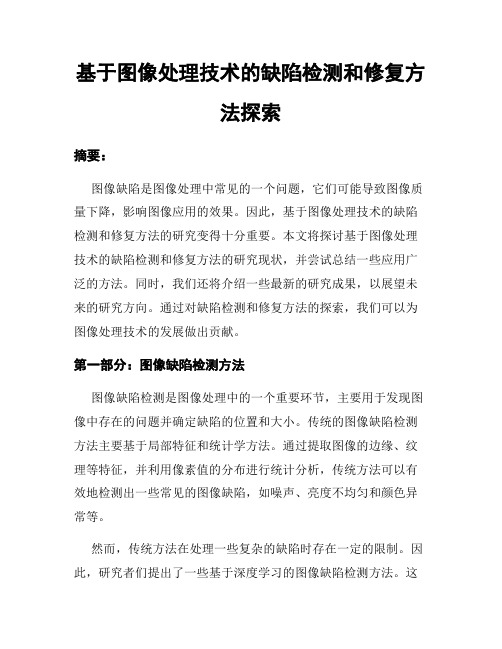 基于图像处理技术的缺陷检测和修复方法探索

摘要：

图像缺陷是图像处理中常见的一个问题，它们可能导致图像质量下降，影响图像应用的效果。因此，基于图像处理技术的缺陷检测和修复方法的研究变得十分重要。本文将探讨基于图像处理技术的缺陷检测和修复方法的研究现状，并尝试总结一些应用广泛的方法。同时，我们还将介绍一些最新的研究成果，以展望未来的研究方向。通过对缺陷检测和修复方法的探索，我们可以为图像处理技术的发展做出贡献。

第一部分：图像缺陷检测方法

图像缺陷检测是图像处理中的一个重要环节，主要用于发现图像中存在的问题并确定缺陷的位置和大小。传统的图像缺陷检测方法主要基于局部特征和统计学方法。通过提取图像的边缘、纹理等特征，并利用像素值的分布进行统计分析，传统方法可以有效地检测出一些常见的图像缺陷，如噪声、亮度不均匀和颜色异常等。

然而，传统方法在处理一些复杂的缺陷时存在一定的限制。因此，研究者们提出了一些基于深度学习的图像缺陷检测方法。这